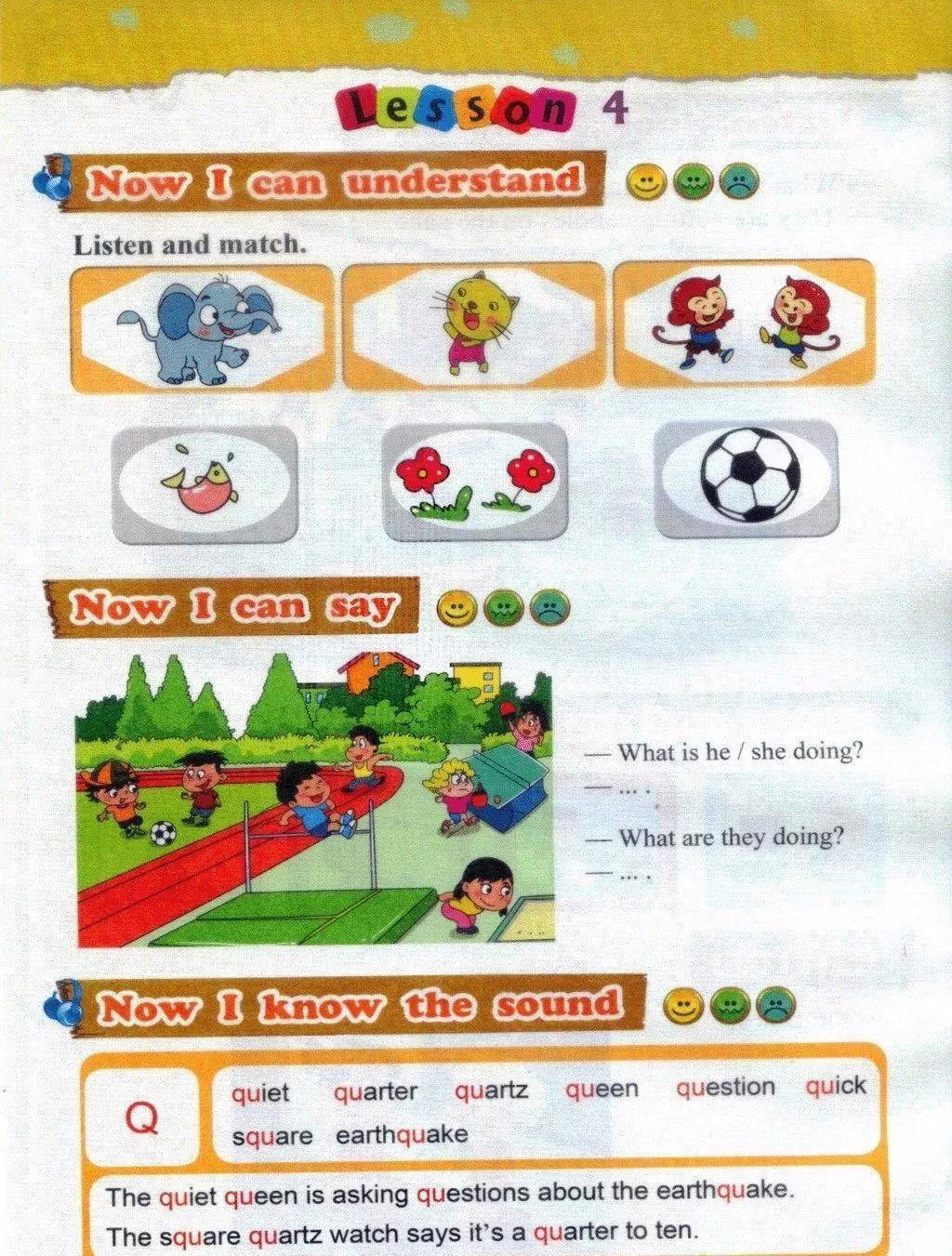 Lesson 4

Now I can understand

Listen and match.

Now I can say

— What is he / she doing?
— ... .

— What are they doing?
— ... .

Now I know the sound

Q

quiet quarter quartz queen question quick square earthquake

The quiet queen is asking questions about the earthquake.
The square quartz watch says it's a quarter to ten.